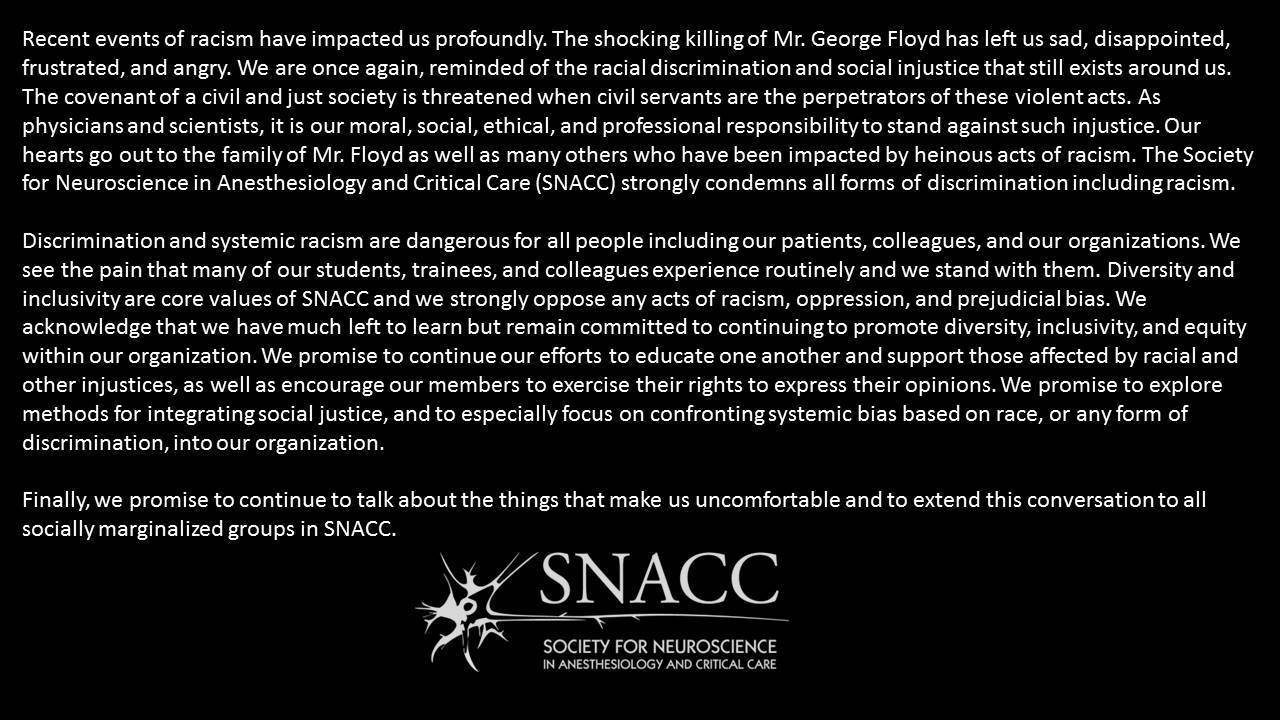 Recent events of racism have impacted us profoundly. The shocking killing of Mr. George Floyd has left us sad, disappointed, frustrated, and angry. We are once again, reminded of the racial discrimination and social injustice that still exists around us. The covenant of a civil and just society is threatened when civil servants are the perpetrators of these violent acts. As physicians and scientists, it is our moral, social, ethical, and professional responsibility to stand against such injustice. Our hearts go out to the family of Mr. Floyd as well as many others who have been impacted by heinous acts of racism. The Society for Neuroscience in Anesthesiology and Critical Care (SNACC) strongly condemns all forms of discrimination including racism.

Discrimination and systemic racism are dangerous for all people including our patients, colleagues, and our organizations. We see the pain that many of our students, trainees, and colleagues experience routinely and we stand with them. Diversity and inclusivity are core values of SNACC and we strongly oppose any acts of racism, oppression, and prejudicial bias. We acknowledge that we have much left to learn but remain committed to continuing to promote diversity, inclusivity, and equity within our organization. We promise to continue our efforts to educate one another and support those affected by racial and other injustices, as well as encourage our members to exercise their rights to express their opinions. We promise to explore methods for integrating social justice, and to especially focus on confronting systemic bias based on race, or any form of discrimination, into our organization.

Finally, we promise to continue to talk about the things that make us uncomfortable and to extend this conversation to all socially marginalized groups in SNACC.

SNACC
SOCIETY FOR NEUROSCIENCE
IN ANESTHESIOLOGY AND CRITICAL CARE